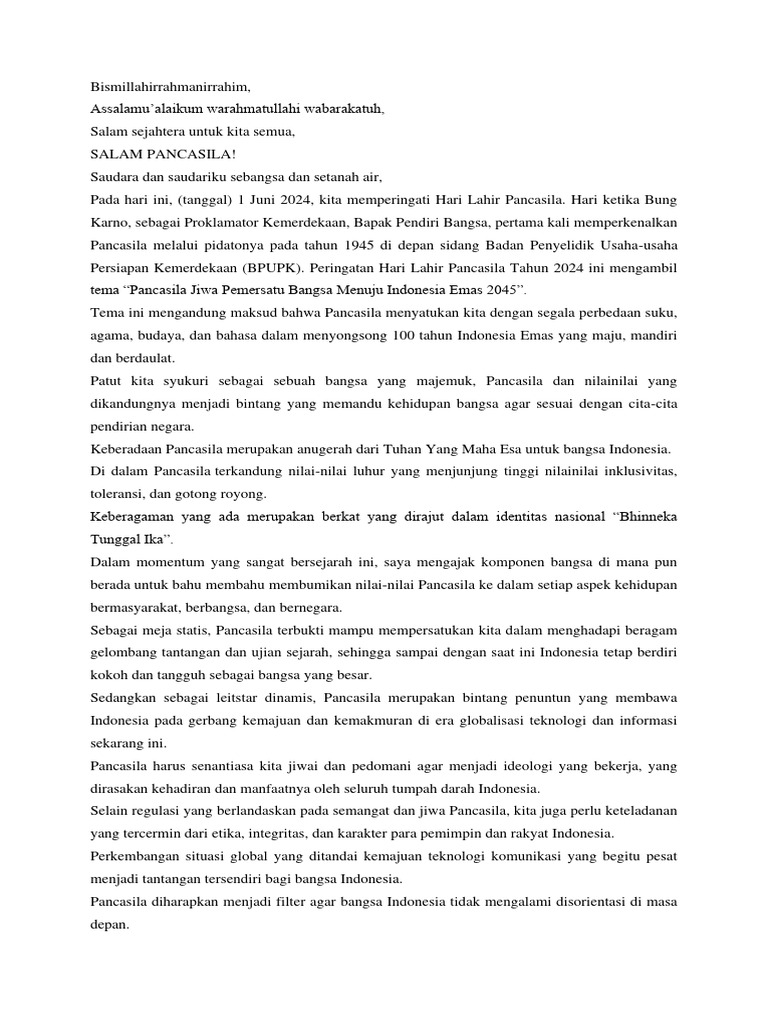 Bismillahirrahmanirrahim,
Assalamu'alaikum warahmatullahi wabarakatuh,
Salam sejahtera untuk kita semua,
SALAM PANCASILA!
Saudara dan saudariku sebangsa dan setanah air,
Pada hari ini, (tanggal) 1 Juni 2024, kita memperingati Hari Lahir Pancasila. Hari ketika Bung Karno, sebagai Proklamator Kemerdekaan, Bapak Pendiri Bangsa, pertama kali memperkenalkan Pancasila melalui pidatonya pada tahun 1945 di depan sidang Badan Penyelidik Usaha-usaha Persiapan Kemerdekaan (BPUPK). Peringatan Hari Lahir Pancasila Tahun 2024 ini mengambil tema "Pancasila Jiwa Pemersatu Bangsa Menuju Indonesia Emas 2045".
Tema ini mengandung maksud bahwa Pancasila menyatukan kita dengan segala perbedaan suku, agama, budaya, dan bahasa dalam menyongsong 100 tahun Indonesia Emas yang maju, mandiri dan berdaulat.
Patut kita syukuri sebagai sebuah bangsa yang majemuk, Pancasila dan nilainilai yang dikandungnya menjadi bintang yang memandu kehidupan bangsa agar sesuai dengan cita-cita pendirian negara.
Keberadaan Pancasila merupakan anugerah dari Tuhan Yang Maha Esa untuk bangsa Indonesia.
Di dalam Pancasila terkandung nilai-nilai luhur yang menjunjung tinggi nilainilai inklusivitas, toleransi, dan gotong royong.
Keberagaman yang ada merupakan berkat yang dirajut dalam identitas nasional "Bhinneka Tunggal Ika".
Dalam momentum yang sangat bersejarah ini, saya mengajak komponen bangsa di mana pun berada untuk bahu membahu membumikan nilai-nilai Pancasila ke dalam setiap aspek kehidupan bermasyarakat, berbangsa, dan bernegara.
Sebagai meja statis, Pancasila terbukti mampu mempersatukan kita dalam menghadapi beragam gelombang tantangan dan ujian sejarah, sehingga sampai dengan saat ini Indonesia tetap berdiri kokoh dan tangguh sebagai bangsa yang besar.
Sedangkan sebagai leitstar dinamis, Pancasila merupakan bintang penuntun yang membawa Indonesia pada gerbang kemajuan dan kemakmuran di era globalisasi teknologi dan informasi sekarang ini.
Pancasila harus senantiasa kita jiwai dan pedomani agar menjadi ideologi yang bekerja, yang dirasakan kehadiran dan manfaatnya oleh seluruh tumpah darah Indonesia.
Selain regulasi yang berlandaskan pada semangat dan jiwa Pancasila, kita juga perlu keteladanan yang tercermin dari etika, integritas, dan karakter para pemimpin dan rakyat Indonesia.
Perkembangan situasi global yang ditandai kemajuan teknologi komunikasi yang begitu pesat menjadi tantangan tersendiri bagi bangsa Indonesia.
Pancasila diharapkan menjadi filter agar bangsa Indonesia tidak mengalami disorientasi di masa depan.